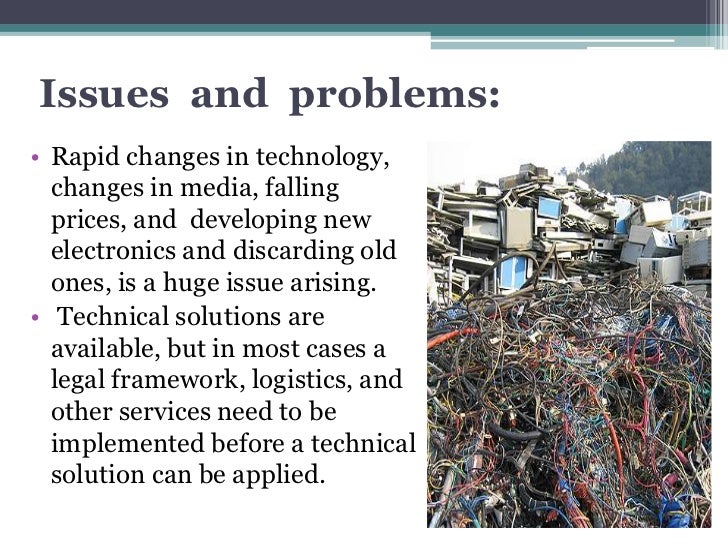 Issues and problems:

• Rapid changes in technology, changes in media, falling prices, and developing new electronics and discarding old ones, is a huge issue arising.
• Technical solutions are available, but in most cases a legal framework, logistics, and other services need to be implemented before a technical solution can be applied.